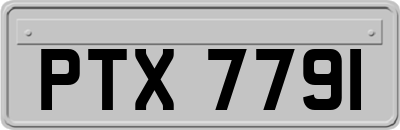 PTX 7791